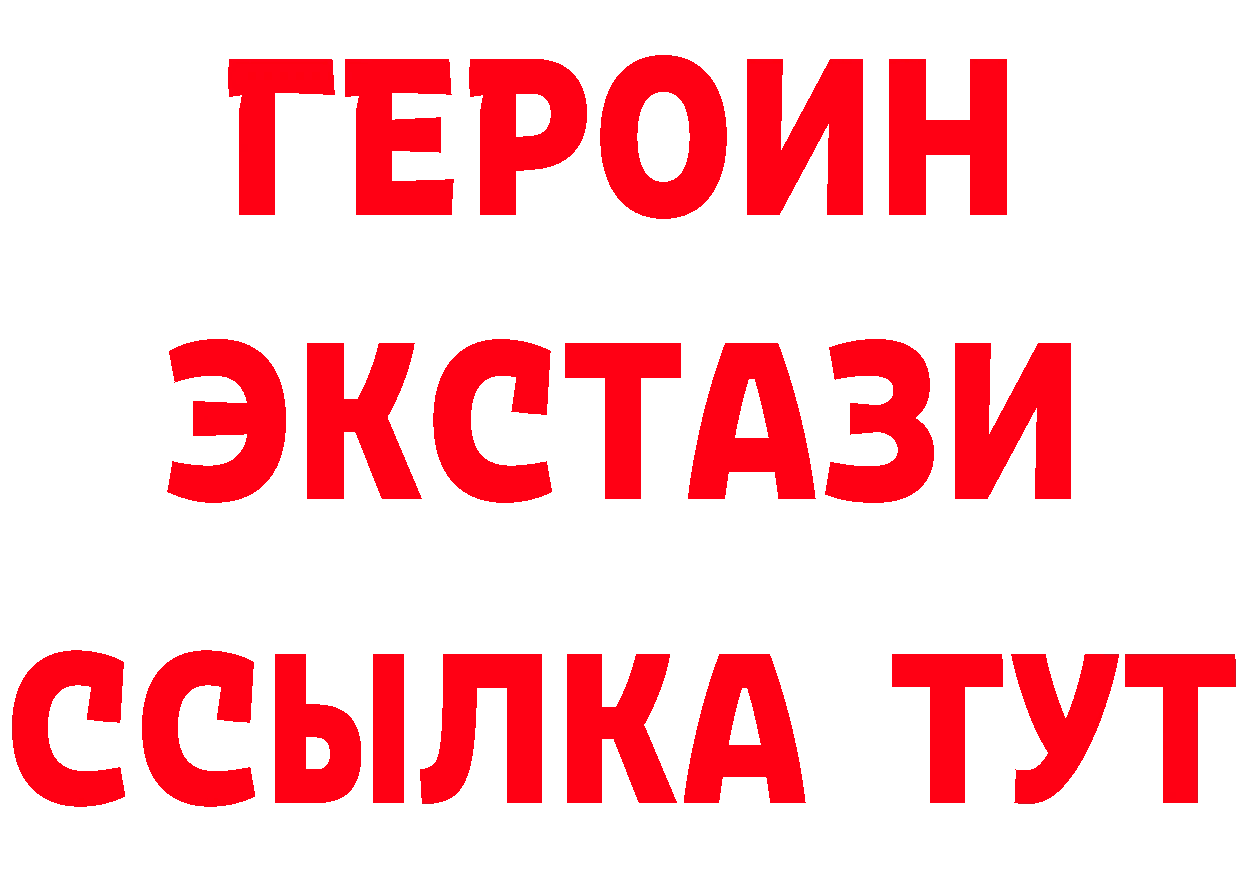 ГЕРОИН ЭКСТАЗИ ССЫЛКА ТУТ